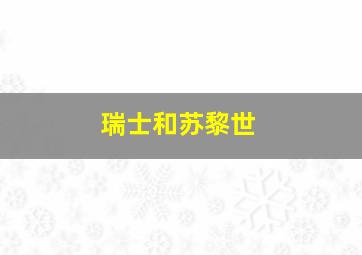 瑞士和苏黎世